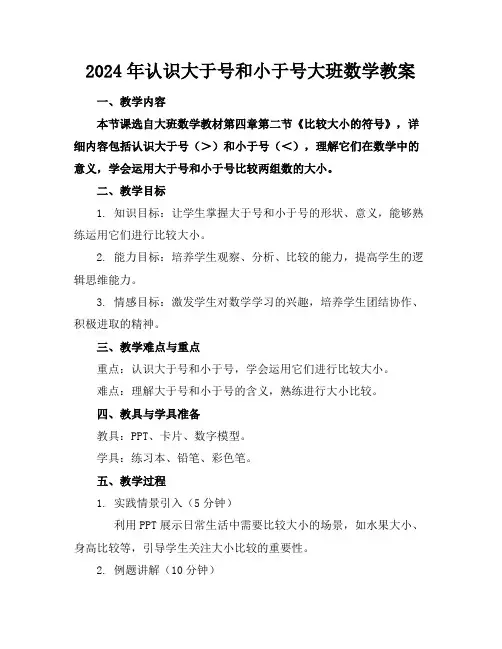 2024年认识大于号和小于号大班数学教案

一、教学内容

本节课选自大班数学教材第四章第二节《比较大小的符号》，详细内容包括认识大于号（>）和小于号（<），理解它们在数学中的意义，学会运用大于号和小于号比较两组数的大小。

二、教学目标

1. 知识目标：让学生掌握大于号和小于号的形状、意义，能够熟练运用它们进行比较大小。

2. 能力目标：培养学生观察、分析、比较的能力，提高学生的逻辑思维能力。

3. 情感目标：激发学生对数学学习的兴趣，培养学生团结协作、积极进取的精神。

三、教学难点与重点

重点：认识大于号和小于号，学会运用它们进行比较大小。

难点：理解大于号和小于号的含义，熟练进行大小比较。

四、教具与学具准备

教具：PPT、卡片、数字模型。

学具：练习本、铅笔、彩色笔。

五、教学过程

1. 实践情景引入（5分钟）

利用PPT展示日常生活中需要比较大小的场景，如水果大小、身高比较等，引导学生关注大小比较的重要性。

2. 例题讲解（10分钟）